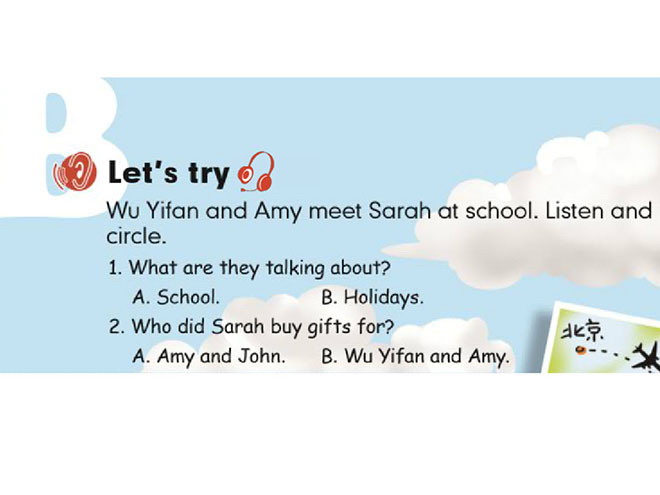 B

Let's try

Wu Yifan and Amy meet Sarah at school. Listen and circle.

1. What are they talking about?

A. School.    B. Holidays.

2. Who did Sarah buy gifts for?

A. Amy and John.    B. Wu Yifan and Amy.

北京